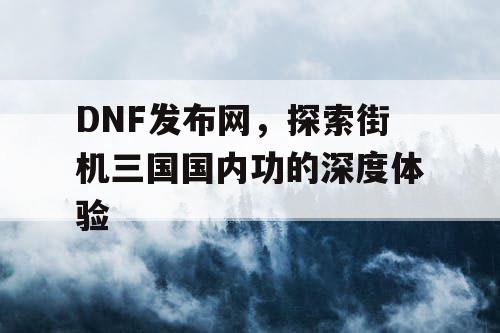 DNF发布网，探索街机三国国内功的深度体验